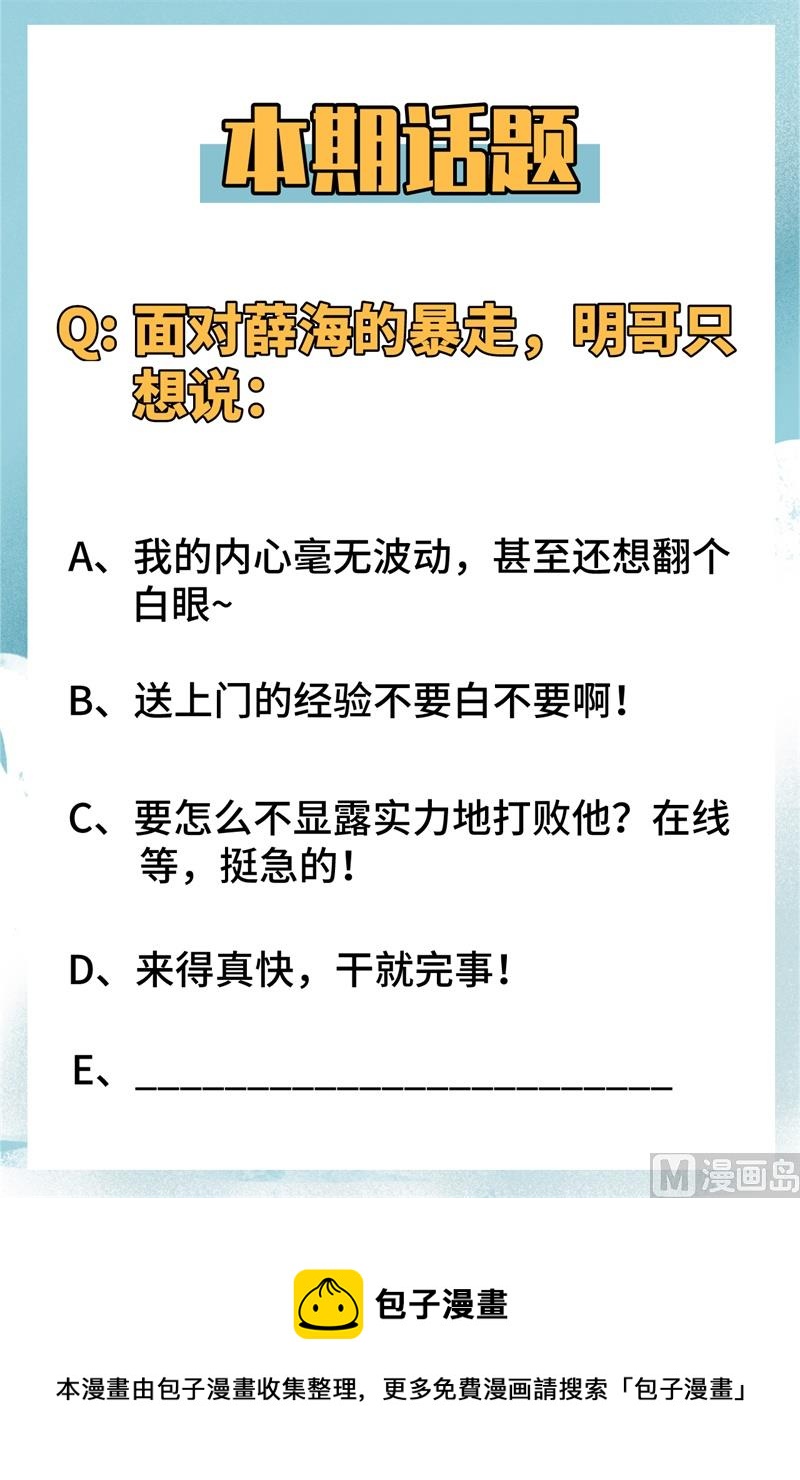 本期话题

Q:面对薛海的暴走，明哥只想说：

A、我的内心毫无波动，甚至还想翻个白眼~

B、送上门的经验不要白不要啊！

C、要怎么不显露实力地打败他？在线等，挺急的！

D、来得真快，干就完事！

E、____

包子漫畫

本漫畫由包子漫畫收集整理，更多免費漫画請搜索「包子漫畫」

M漫画岛